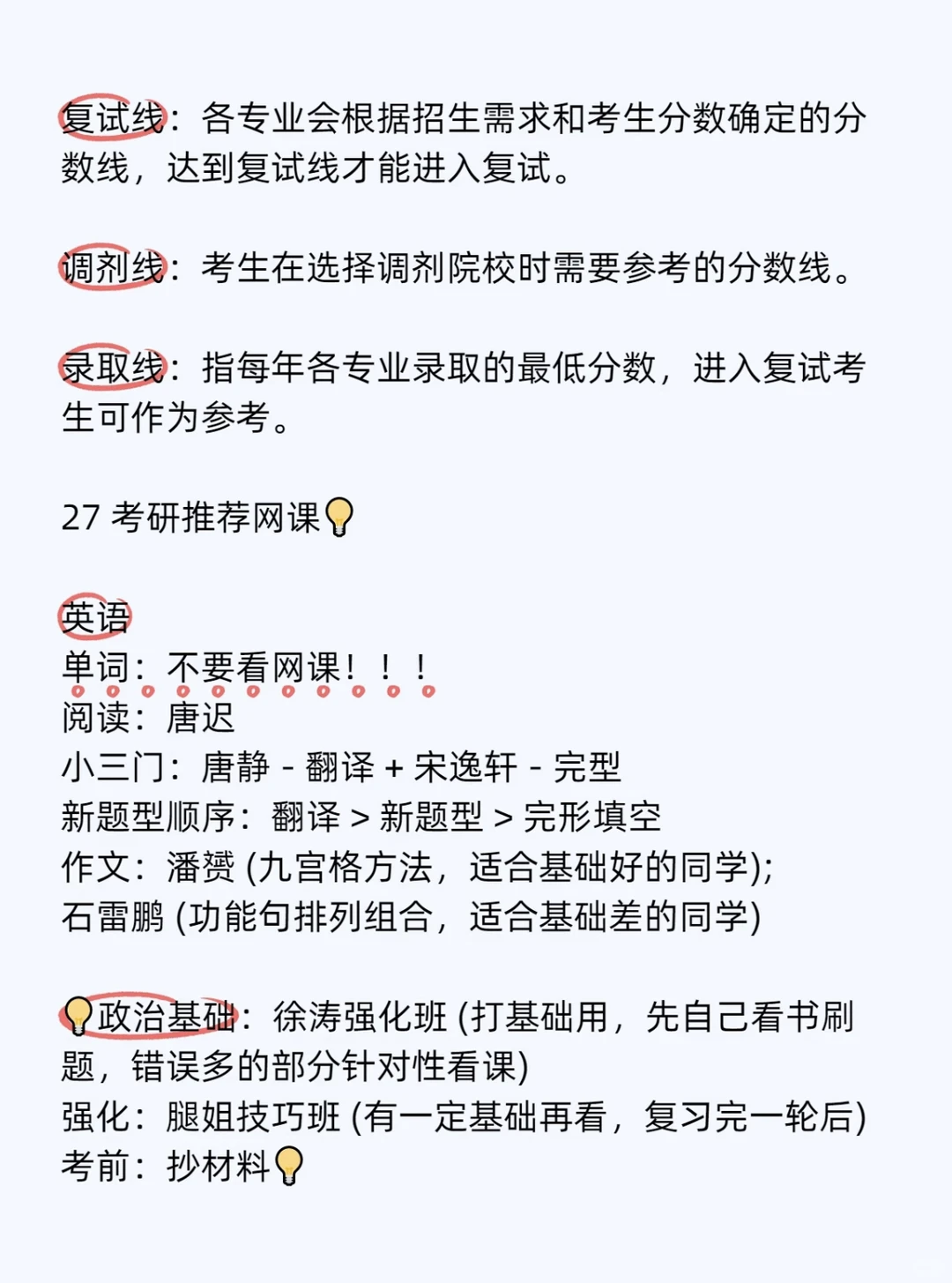 复试线：各专业会根据招生需求和考生分数确定的分数线，达到复试线才能进入复试。

调剂线：考生在选择调剂院校时需要参考的分数线。

录取线：指每年各专业录取的最低分数，进入复试考生可作为参考。

27 考研推荐网课💡

英语
单词：不要看网课！！！
阅读：唐迟
小三门：唐静 - 翻译 + 宋逸轩 - 完型
新题型顺序：翻译 > 新题型 > 完形填空
作文：潘赟 (九宫格方法，适合基础好的同学);
石雷鹏 (功能句排列组合，适合基础差的同学)

💡政治基础：徐涛强化班 (打基础用，先自己看书刷题，错误多的部分针对性看课)
强化：腿姐技巧班 (有一定基础再看，复习完一轮后)
考前：抄材料💡